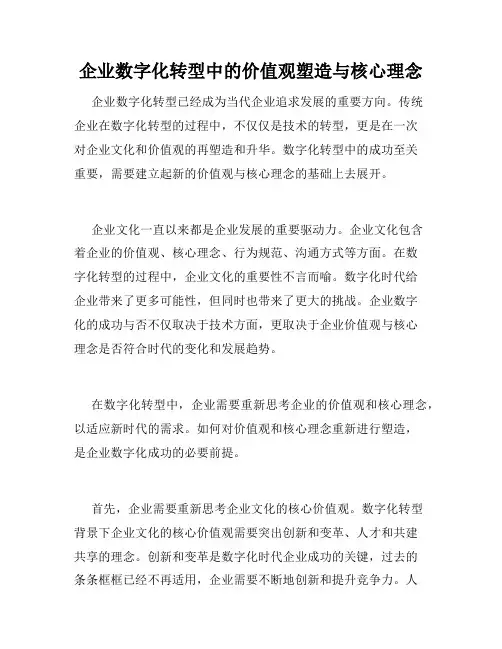 企业数字化转型中的价值观塑造与核心理念

企业数字化转型已经成为当代企业追求发展的重要方向。传统企业在数字化转型的过程中，不仅仅是技术的转型，更是在一次对企业文化和价值观的再塑造和升华。数字化转型中的成功至关重要，需要建立起新的价值观与核心理念的基础上去展开。

企业文化一直以来都是企业发展的重要驱动力。企业文化包含着企业的价值观、核心理念、行为规范、沟通方式等方面。在数字化转型的过程中，企业文化的重要性不言而喻。数字化时代给企业带来了更多可能性，但同时也带来了更大的挑战。企业数字化的成功与否不仅取决于技术方面，更取决于企业价值观与核心理念是否符合时代的变化和发展趋势。

在数字化转型中，企业需要重新思考企业的价值观和核心理念，以适应新时代的需求。如何对价值观和核心理念重新进行塑造，是企业数字化成功的必要前提。

首先，企业需要重新思考企业文化的核心价值观。数字化转型背景下企业文化的核心价值观需要突出创新和变革、人才和共建共享的理念。创新和变革是数字化时代企业成功的关键，过去的条条框框已经不再适用，企业需要不断地创新和提升竞争力。人